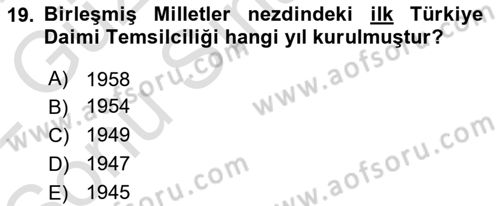 19. Birleşmiş Milletler nezdindeki ilk Türkiye Daimi Temsilciliği hangi yıl kurulmuştur?

A) 1958
B) 1954
C) 1949
D) 1947
E) 1945

www.aofsoru.com
www.aofsoru.com
www.aofsoru.com
www.aofsoru.com